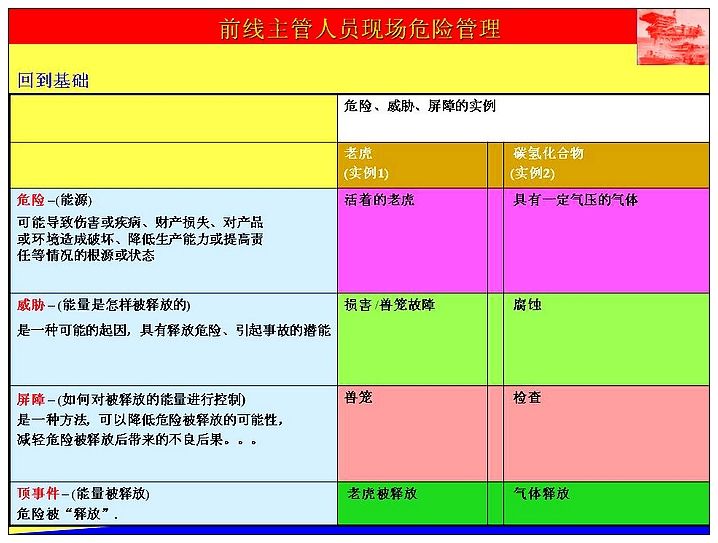 前线主管人员现场危险管理

回到基础

| | 危险、威胁、屏障的实例 | |
|---|---|---|
| | 老虎 (实例1) | 碳氢化合物 (实例2) |
| 危险 –(能源) 可能导致伤害或疾病、财产损失、对产品或环境造成破坏、降低生产能力或提高责任等情况的根源或状态 | 活着的老虎 | 具有一定气压的气体 |
| 威胁 –(能量是怎样被释放的) 是一种可能的起因，具有释放危险、引起事故的潜能 | 损害/兽笼故障 | 腐蚀 |
| 屏障 –(如何对被释放的能量进行控制) 是一种方法，可以降低危险被释放的可能性，减轻危险被释放后带来的不良后果。。。 | 兽笼 | 检查 |
| 顶事件 –(能量被释放) 危险被“释放”. | 老虎被释放 | 气体释放 |